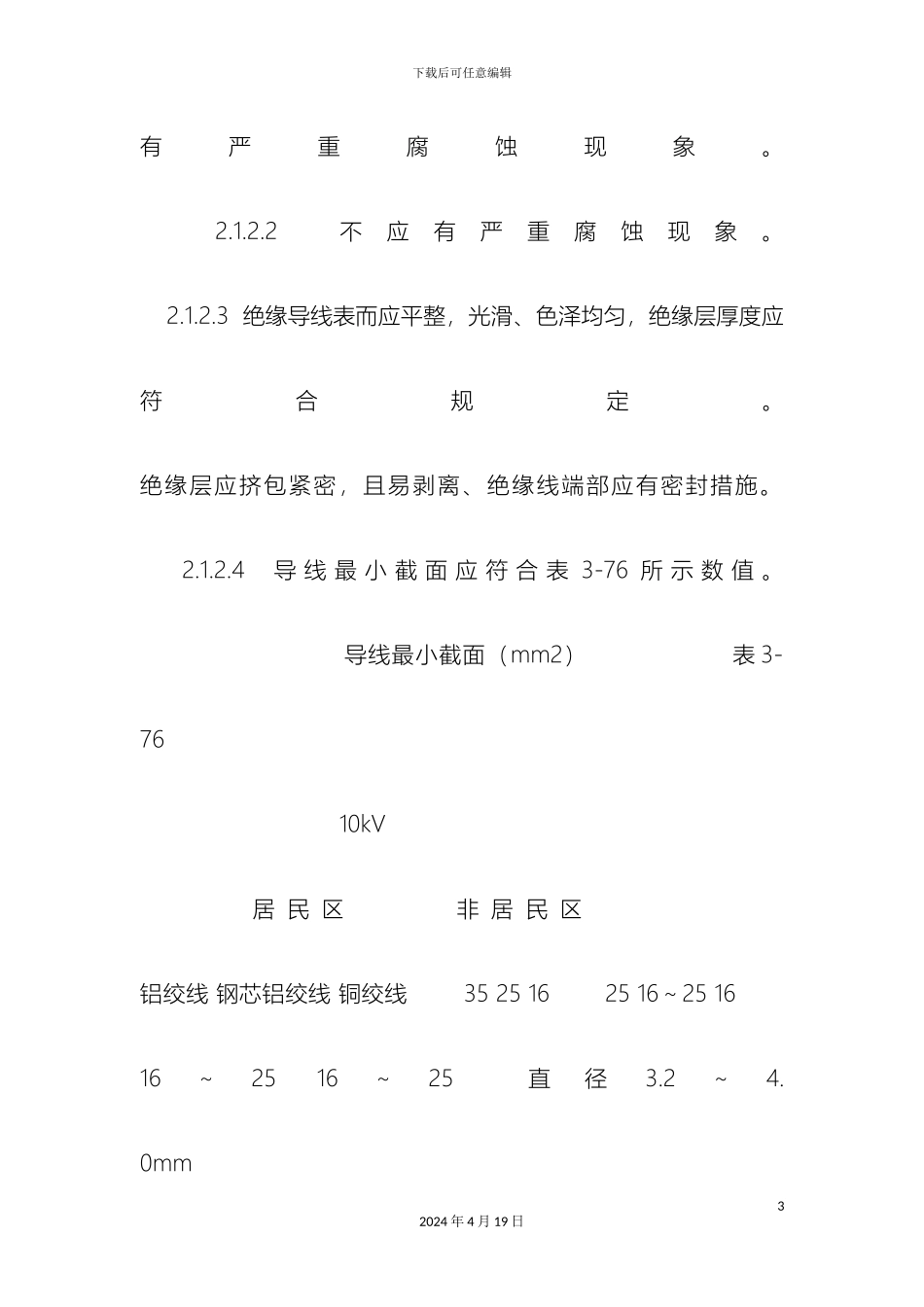 下载后可任意编辑

有严重腐蚀现象。

2.1.2.2 不应有严重腐蚀现象。

2.1.2.3 绝缘导线表而应平整，光滑、色泽均匀，绝缘层厚度应符合规定。绝缘层应挤包紧密，且易剥离、绝缘线端部应有密封措施。

2.1.2.4 导线最小截面应符合表 3-76 所示数值。

导线最小截面（mm2） 表 3-76

10kV

居民区 非居民区

铝绞线 钢芯铝绞线 铜绞线 35 25 16 25 16 ~ 25 16

16 ~ 25 16 ~ 25 直径 3.2 ~ 4.0mm

3

2024 年 4 月 19 日